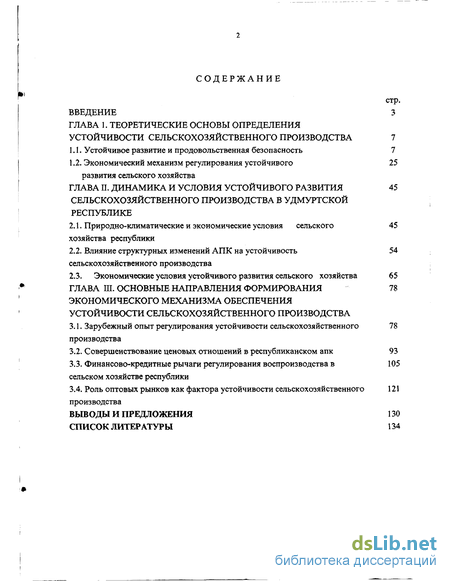 2

СОДЕРЖАНИЕ

стр.

ВВЕДЕНИЕ 3

ГЛАВА 1. ТЕОРЕТИЧЕСКИЕ ОСНОВЫ ОПРЕДЕЛЕНИЯ УСТОЙЧИВОСТИ СЕЛЬСКОХОЗЯЙСТВЕННОГО ПРОИЗВОДСТВА 7

1.1. Устойчивое развитие и продовольственная безопасность 7

1.2. Экономический механизм регулирования устойчивого развития сельского хозяйства 25

ГЛАВА II. ДИНАМИКА И УСЛОВИЯ УСТОЙЧИВОГО РАЗВИТИЯ СЕЛЬСКОХОЗЯЙСТВЕННОГО ПРОИЗВОДСТВА В УДМУРТСКОЙ РЕСПУБЛИКЕ 45

2.1. Природно-климатические и экономические условия сельского хозяйства республики 45

2.2. Влияние структурных изменений АПК на устойчивость сельскохозяйственного производства 54

2.3. Экономические условия устойчивого развития сельского хозяйства 65

ГЛАВА III. ОСНОВНЫЕ НАПРАВЛЕНИЯ ФОРМИРОВАНИЯ ЭКОНОМИЧЕСКОГО МЕХАНИЗМА ОБЕСПЕЧЕНИЯ УСТОЙЧИВОСТИ СЕЛЬСКОХОЗЯЙСТВЕННОГО ПРОИЗВОДСТВА 78

3.1. Зарубежный опыт регулирования устойчивости сельскохозяйственного производства 78

3.2. Совершенствование ценовых отношений в республиканском апк 93

3.3. Финансово-кредитные рычаги регулирования воспроизводства в сельском хозяйстве республики 105

3.4. Роль оптовых рынков как фактора устойчивости сельскохозяйственного производства 121

ВЫВОДЫ И ПРЕДЛОЖЕНИЯ 130

СПИСОК ЛИТЕРАТУРЫ 134

dsLib.net
библиотека диссертаций